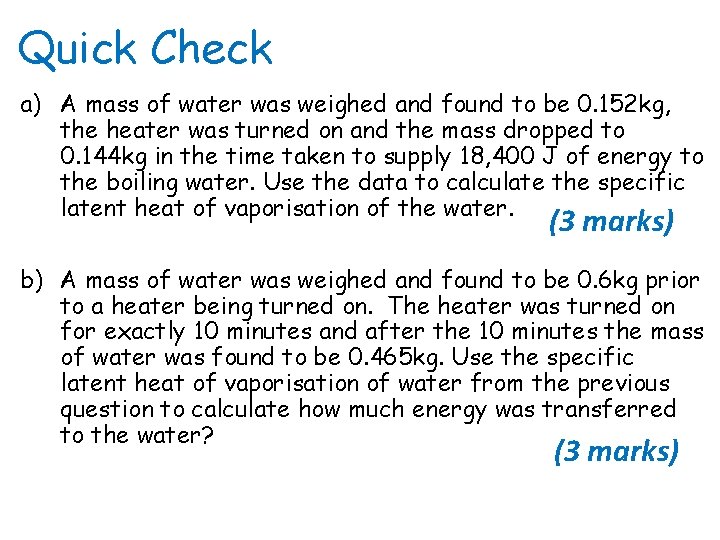 Quick Check

a) A mass of water was weighed and found to be 0.152kg, the heater was turned on and the mass dropped to 0.144kg in the time taken to supply 18,400 J of energy to the boiling water. Use the data to calculate the specific latent heat of vaporisation of the water. (3 marks)

b) A mass of water was weighed and found to be 0.6kg prior to a heater being turned on. The heater was turned on for exactly 10 minutes and after the 10 minutes the mass of water was found to be 0.465kg. Use the specific latent heat of vaporisation of water from the previous question to calculate how much energy was transferred to the water? (3 marks)